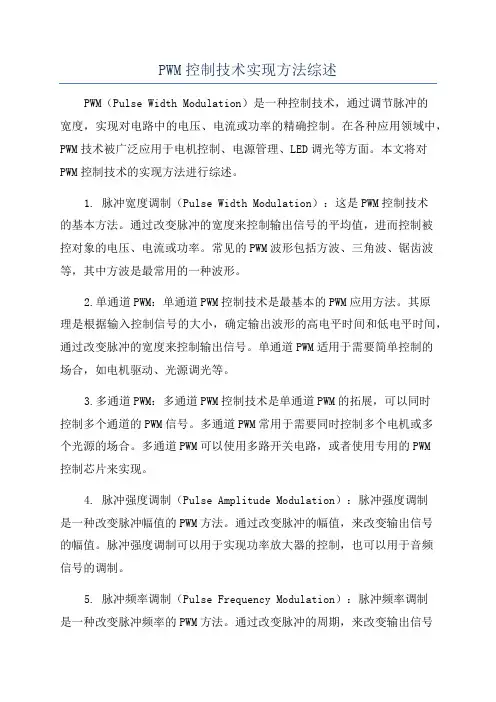 PWM控制技术实现方法综述

PWM（Pulse Width Modulation）是一种控制技术，通过调节脉冲的宽度，实现对电路中的电压、电流或功率的精确控制。在各种应用领域中，PWM技术被广泛应用于电机控制、电源管理、LED调光等方面。本文将对PWM控制技术的实现方法进行综述。

1. 脉冲宽度调制（Pulse Width Modulation）：这是PWM控制技术的基本方法。通过改变脉冲的宽度来控制输出信号的平均值，进而控制被控对象的电压、电流或功率。常见的PWM波形包括方波、三角波、锯齿波等，其中方波是最常用的一种波形。

2.单通道PWM：单通道PWM控制技术是最基本的PWM应用方法。其原理是根据输入控制信号的大小，确定输出波形的高电平时间和低电平时间，通过改变脉冲的宽度来控制输出信号。单通道PWM适用于需要简单控制的场合，如电机驱动、光源调光等。

3.多通道PWM：多通道PWM控制技术是单通道PWM的拓展，可以同时控制多个通道的PWM信号。多通道PWM常用于需要同时控制多个电机或多个光源的场合。多通道PWM可以使用多路开关电路，或者使用专用的PWM控制芯片来实现。

4. 脉冲强度调制（Pulse Amplitude Modulation）：脉冲强度调制是一种改变脉冲幅值的PWM方法。通过改变脉冲的幅值，来改变输出信号的幅值。脉冲强度调制可以用于实现功率放大器的控制，也可以用于音频信号的调制。

5. 脉冲频率调制（Pulse Frequency Modulation）：脉冲频率调制是一种改变脉冲频率的PWM方法。通过改变脉冲的周期，来改变输出信号